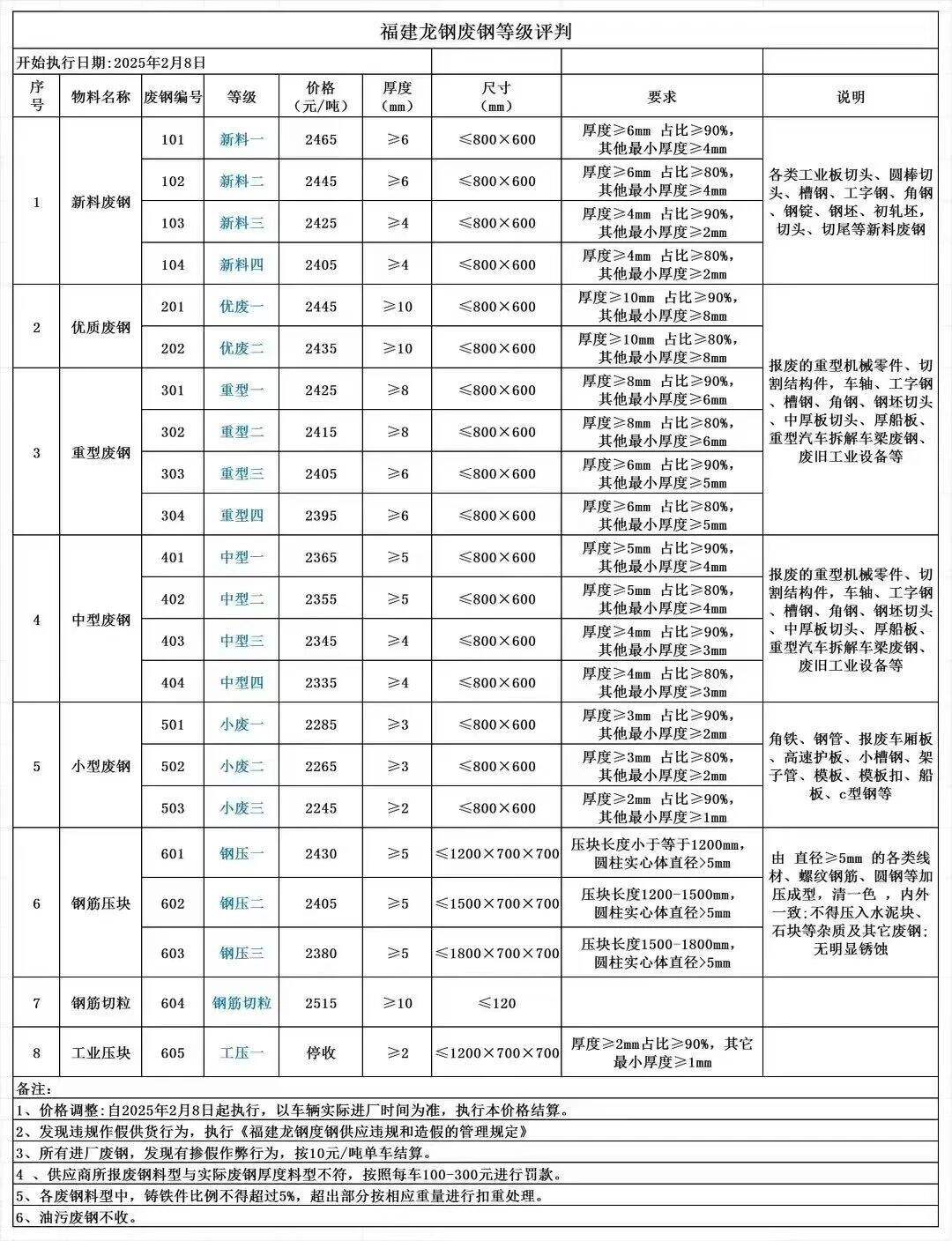 福建龙钢废钢等级评判

开始执行日期:2025年2月8日

| 序号 | 物料名称 | 废钢编号 | 等级 | 价格（元/吨） | 厚度（mm） | 尺寸（mm） | 要求 | 说明 |
|---|---|---|---|---|---|---|---|---|
| 1 | 新料废钢 | 101 | 新料一 | 2465 | ≥6 | ≤800×600 | 厚度≥6mm 占比≥90%，其他最小厚度≥4mm | 各类工业板切头、圆棒切头、槽钢、工字钢、角钢、钢锭、钢坯、初轧坯，切头、切尾等新料废钢 |
| | | 102 | 新料二 | 2445 | ≥6 | ≤800×600 | 厚度≥6mm 占比≥80%，其他最小厚度≥4mm | |
| | | 103 | 新料三 | 2425 | ≥4 | ≤800×600 | 厚度≥4mm 占比≥90%，其他最小厚度≥2mm | |
| | | 104 | 新料四 | 2405 | ≥4 | ≤800×600 | 厚度≥4mm 占比≥80%，其他最小厚度≥2mm | |
| 2 | 优质废钢 | 201 | 优废一 | 2445 | ≥10 | ≤800×600 | 厚度≥10mm 占比≥90%，其他最小厚度≥8mm | 报废的重型机械零件、切割结构件，车轴、工字钢、槽钢、角钢、钢坯切头、中厚板切头、厚船板、重型汽车拆解车梁废钢、废旧工业设备等 |
| | | 202 | 优废二 | 2435 | ≥10 | ≤800×600 | 厚度≥10mm 占比≥80%，其他最小厚度≥8mm | |
| 3 | 重型废钢 | 301 | 重型一 | 2425 | ≥8 | ≤800×600 | 厚度≥8mm 占比≥90%，其他最小厚度≥6mm | |
| | | 302 | 重型二 | 2415 | ≥8 | ≤800×600 | 厚度≥8mm 占比≥80%，其他最小厚度≥6mm | |
| | | 303 | 重型三 | 2405 | ≥6 | ≤800×600 | 厚度≥6mm 占比≥90%，其他最小厚度≥5mm | |
| | | 304 | 重型四 | 2395 | ≥6 | ≤800×600 | 厚度≥6mm 占比≥80%，其他最小厚度≥5mm | |
| 4 | 中型废钢 | 401 | 中型一 | 2365 | ≥5 | ≤800×600 | 厚度≥5mm 占比≥90%，其他最小厚度≥4mm | 报废的重型机械零件、切割结构件，车轴、工字钢、槽钢、角钢、钢坯切头、中厚板切头、厚船板、重型汽车拆解车梁废钢、废旧工业设备等 |
| | | 402 | 中型二 | 2355 | ≥5 | ≤800×600 | 厚度≥5mm 占比≥80%，其他最小厚度≥4mm | |
| | | 403 | 中型三 | 2345 | ≥4 | ≤800×600 | 厚度≥4mm 占比≥90%，其他最小厚度≥3mm | |
| | | 404 | 中型四 | 2335 | ≥4 | ≤800×600 | 厚度≥4mm 占比≥80%，其他最小厚度≥3mm | |
| 5 | 小型废钢 | 501 | 小废一 | 2285 | ≥3 | ≤800×600 | 厚度≥3mm 占比≥90%，其他最小厚度≥2mm | 角铁、钢管、报废车厢板、高速护板、小槽钢、架子管、模板、模板扣、船板、c型钢等 |
| | | 502 | 小废二 | 2265 | ≥3 | ≤800×600 | 厚度≥3mm 占比≥80%，其他最小厚度≥2mm | |
| | | 503 | 小废三 | 2245 | ≥2 | ≤800×600 | 厚度≥2mm 占比≥90%，其他最小厚度≥1mm | |
| 6 | 钢筋压块 | 601 | 钢压一 | 2430 | ≥5 | ≤1200×700×700 | 压块长度小于等于1200mm，圆柱实心体直径>5mm | 由 直径≥5mm 的各类线材、螺纹钢筋、圆钢等加压成型，清一色 ，内外一致；不得压入水泥块、石块等杂质及其它废钢；无明显锈蚀 |
| | | 602 | 钢压二 | 2405 | ≥5 | ≤1500×700×700 | 压块长度1200-1500mm，圆柱实心体直径>5mm | |
| | | 603 | 钢压三 | 2380 | ≥5 | ≤1800×700×700 | 压块长度1500-1800mm，圆柱实心体直径>5mm | |
| 7 | 钢筋切粒 | 604 | 钢筋切粒 | 2515 | ≥10 | ≤120 | | |
| 8 | 工业压块 | 605 | 工压一 | 停收 | ≥2 | ≤1200×700×700 | 厚度≥2mm占比≥90%，其它最小厚度≥1mm | |

备注:
1、价格调整:自2025年2月8日起执行，以车辆实际进厂时间为准，执行本价格结算。
2、发现违规作假供货行为，执行《福建龙钢废钢供应违规和造假的管理规定》
3、所有进厂废钢，发现有掺假作弊行为，按10元/吨单车结算。
4 、供应商所报废钢料型与实际废钢厚度料型不符，按照每车100-300元进行罚款。
5、各废钢料型中，铸铁件比例不得超过5%，超出部分按相应重量进行扣重处理。
6、油污废钢不收。